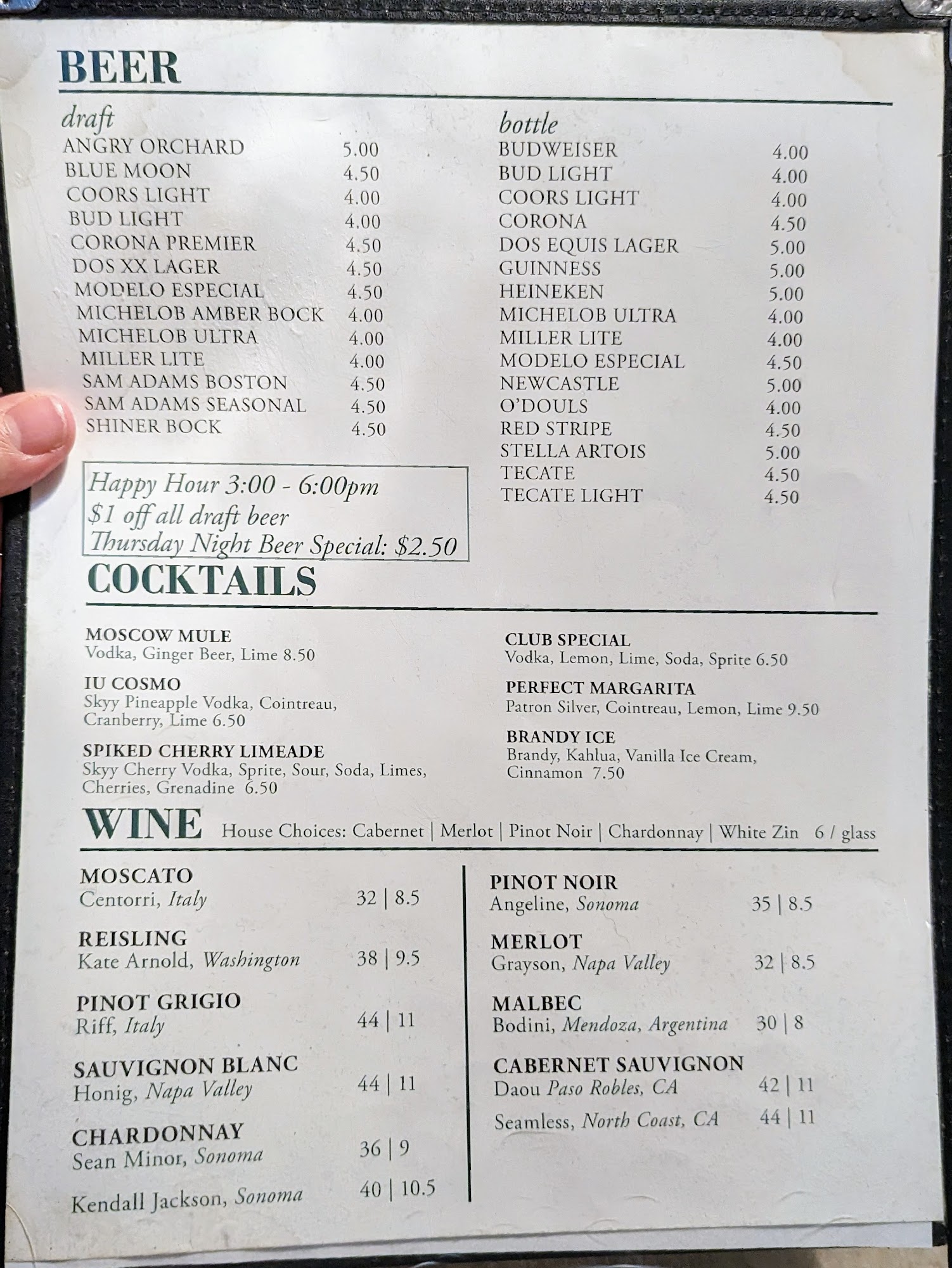 BEER

draft
ANGRY ORCHARD 5.00
BLUE MOON 4.50
COORS LIGHT 4.00
BUD LIGHT 4.00
CORONA PREMIER 4.50
DOS XX LAGER 4.50
MODELO ESPECIAL 4.50
MICHELOB AMBER BOCK 4.00
MICHELOB ULTRA 4.00
MILLER LITE 4.00
SAM ADAMS BOSTON 4.50
SAM ADAMS SEASONAL 4.50
SHINER BOCK 4.50

Happy Hour 3:00 - 6:00pm
$1 off all draft beer
Thursday Night Beer Special: $2.50

bottle
BUDWEISER 4.00
BUD LIGHT 4.00
COORS LIGHT 4.00
CORONA 4.50
DOS EQUIS LAGER 5.00
GUINNESS 5.00
HEINEKEN 5.00
MICHELOB ULTRA 4.00
MILLER LITE 4.00
MODELO ESPECIAL 4.50
NEWCASTLE 5.00
O'DOULS 4.00
RED STRIPE 4.50
STELLA ARTOIS 5.00
TECATE 4.50
TECATE LIGHT 4.50

COCKTAILS

MOSCOW MULE
Vodka, Ginger Beer, Lime 8.50

IU COSMO
Skyy Pineapple Vodka, Cointreau, Cranberry, Lime 6.50

SPIKED CHERRY LIMEADE
Skyy Cherry Vodka, Sprite, Sour, Soda, Limes, Cherries, Grenadine 6.50

CLUB SPECIAL
Vodka, Lemon, Lime, Soda, Sprite 6.50

PERFECT MARGARITA
Patron Silver, Cointreau, Lemon, Lime 9.50

BRANDY ICE
Brandy, Kahlua, Vanilla Ice Cream, Cinnamon 7.50

WINE House Choices: Cabernet | Merlot | Pinot Noir | Chardonnay | White Zin 6 / glass

MOSCATO
Centorri, Italy 32 | 8.5

REISLING
Kate Arnold, Washington 38 | 9.5

PINOT GRIGIO
Riff, Italy 44 | 11

SAUVIGNON BLANC
Honig, Napa Valley 44 | 11

CHARDONNAY
Sean Minor, Sonoma 36 | 9

Kendall Jackson, Sonoma 40 | 10.5

PINOT NOIR
Angeline, Sonoma 35 | 8.5

MERLOT
Grayson, Napa Valley 32 | 8.5

MALBEC
Bodini, Mendoza, Argentina 30 | 8

CABERNET SAUVIGNON
Daou Paso Robles, CA 42 | 11

Seamless, North Coast, CA 44 | 11